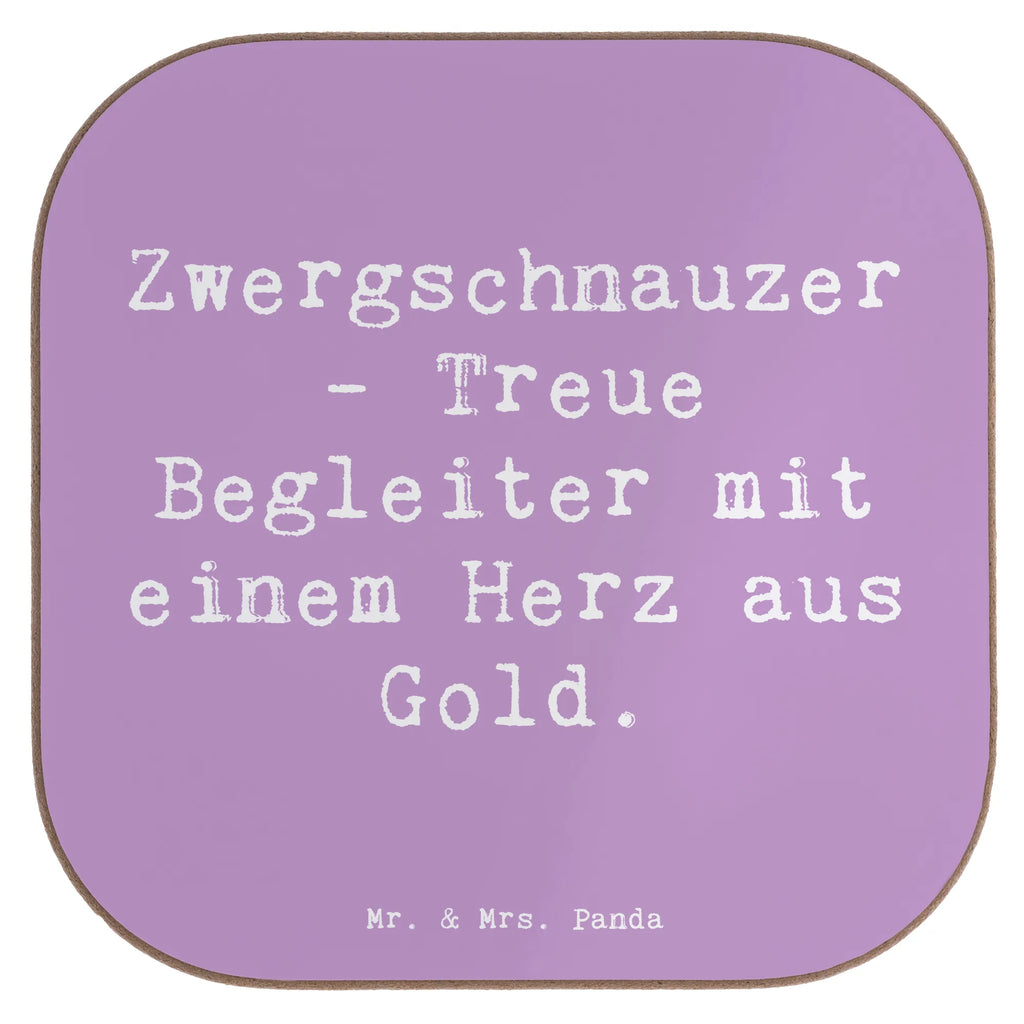 Zwergschnauzer - Treue Begleiter mit einem Herz aus Gold.

Mr. & Mrs. Panda